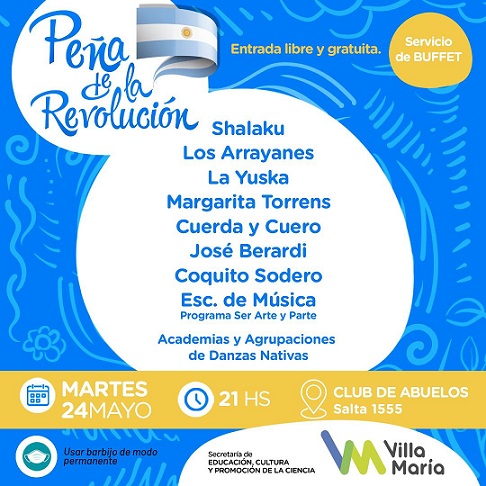 Peña de la Revolución

Entrada libre y gratuita.

Servicio de BUFFET

Shalaku
Los Arrayanes
La Yuska
Margarita Torrens
Cuerda y Cuero
José Berardi
Coquito Sodero
Esc. de Música
Programa Ser Arte y Parte

Academias y Agrupaciones de Danzas Nativas

MARTES
24MAYO

21 HS

CLUB DE ABUELOS
Salta 1555

Usar barbijo de modo permanente

Secretaría de
EDUCACIÓN, CULTURA
Y PROMOCIÓN DE LA CIENCIA

Villa María